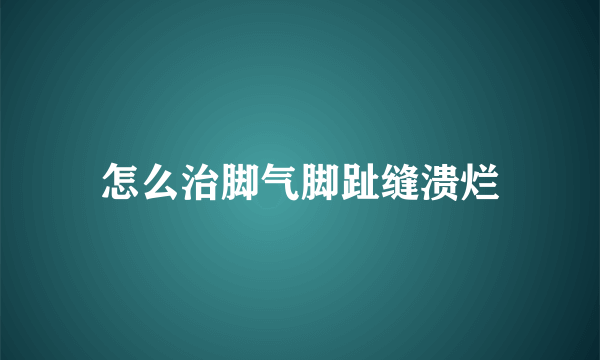 怎么治脚气脚趾缝溃烂